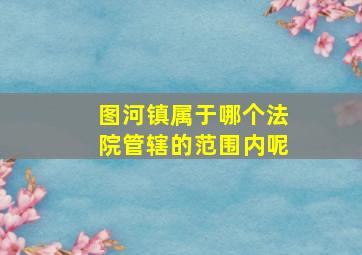 图河镇属于哪个法院管辖的范围内呢